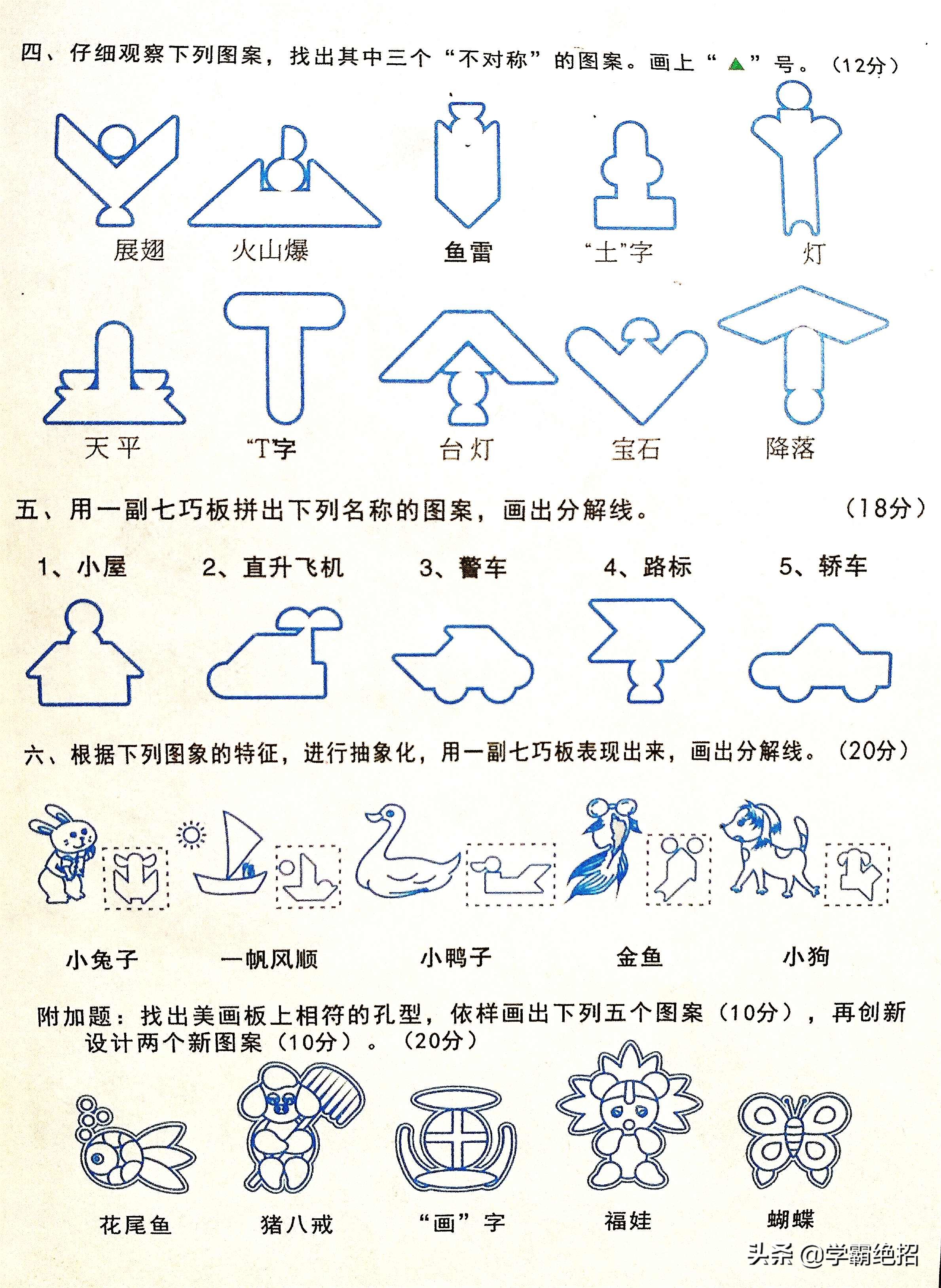 四、仔细观察下列图案，找出其中三个“不对称”的图案。画上“▲”号。（12分）

展翅　火山爆　鱼雷　“土”字　灯

天平　“T”字　台灯　宝石　降落

五、用一副七巧板拼出下列名称的图案，画出分解线。（18分）

1、小屋　2、直升飞机　3、警车　4、路标　5、轿车

六、根据下列图象的特征，进行抽象化，用一副七巧板表现出来，画出分解线。（20分）

小兔子　一帆风顺　小鸭子　金鱼　小狗

附加题：找出美画板上相符的孔型，依样画出下列五个图案（10分），再创新设计两个新图案（10分）。（20分）

花尾鱼　猪八戒　“画”字　福娃　蝴蝶

头条 @学霸绝招